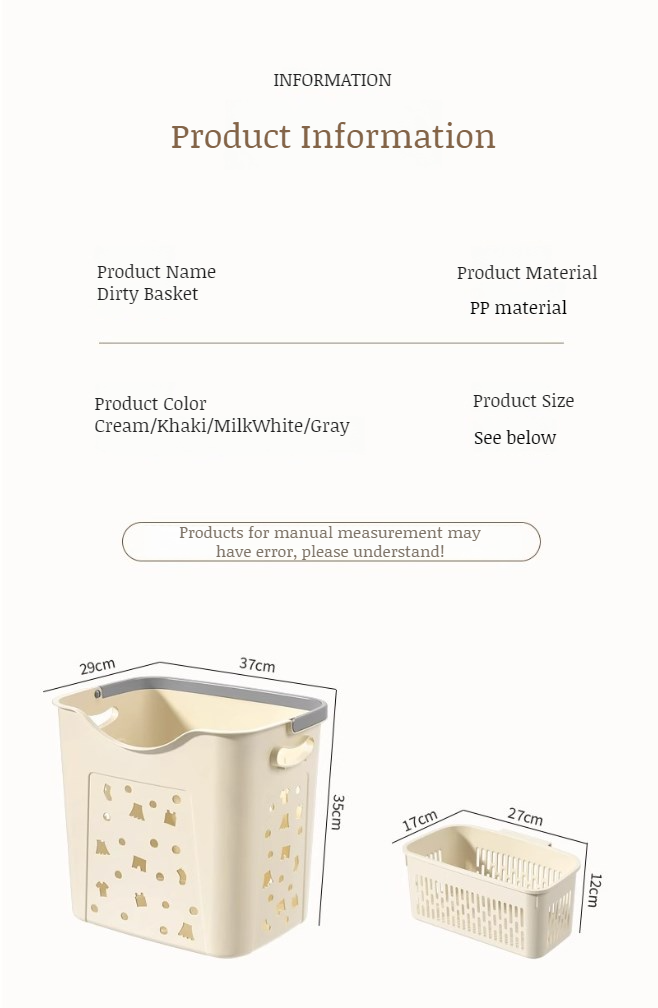 INFORMATION

Product Information

Product Name
Dirty Basket

Product Material
PP material

Product Color
Cream/Khaki/MilkWhite/Gray

Product Size
See below

Products for manual measurement may have error, please understand!

29cm
37cm
35cm

17cm
27cm
12cm